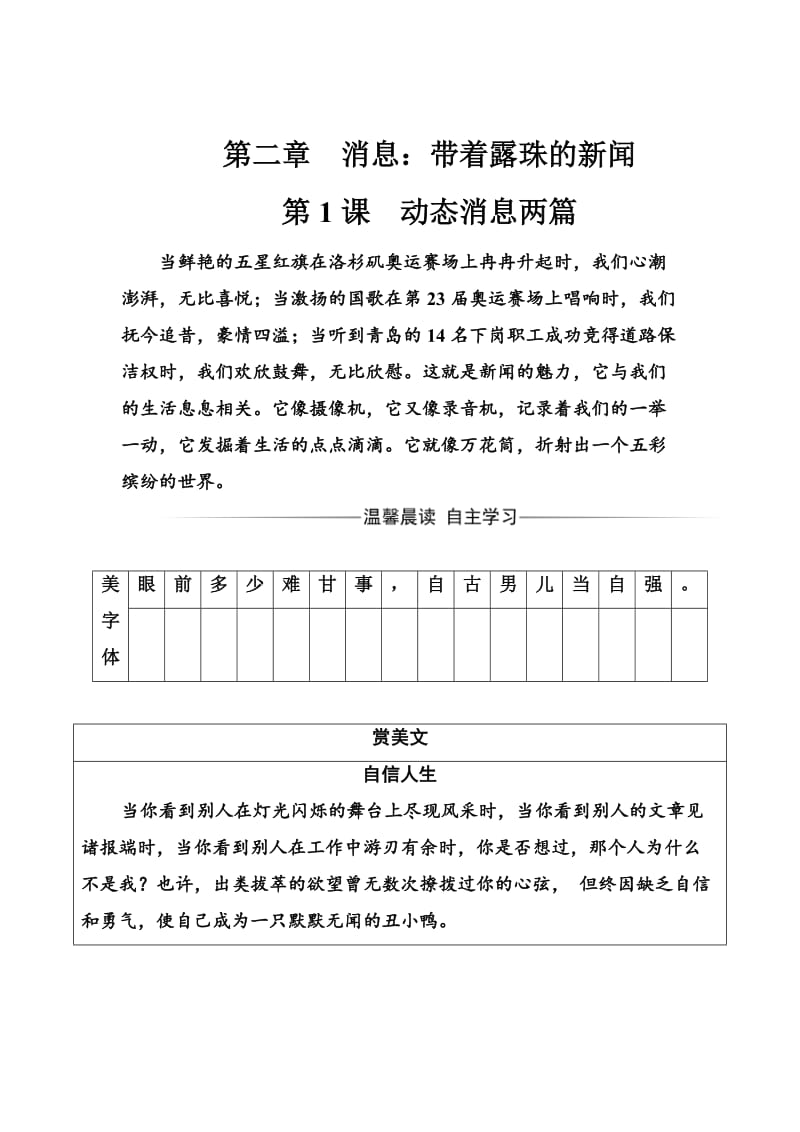 第二章　消息：带着露珠的新闻

第 1 课　动态消息两篇

当鲜艳的五星红旗在洛杉矶奥运赛场上冉冉升起时，我们心潮澎湃，无比喜悦；当激扬的国歌在第 23 届奥运赛场上唱响时，我们抚今追昔，豪情四溢；当听到青岛的 14 名下岗职工成功竞得道路保洁权时，我们欢欣鼓舞，无比欣慰。这就是新闻的魅力，它与我们的生活息息相关。它像摄像机，它又像录音机，记录着我们的一举一动，它发掘着生活的点点滴滴。它就像万花筒，折射出一个五彩缤纷的世界。

温馨晨读　自主学习

| 美字体 | 眼 | 前 | 多 | 少 | 难 | 甘 | 事 | ， | 自 | 古 | 男 | 儿 | 当 | 自 | 强 | 。 |
|---|---|---|---|---|---|---|---|---|---|---|---|---|---|---|---|---|
| | | | | | | | | | | | | | | | | |

赏美文

自信人生

当你看到别人在灯光闪烁的舞台上尽现风采时，当你看到别人的文章见诸报端时，当你看到别人在工作中游刃有余时，你是否想过，那个人为什么不是我？也许，出类拔萃的欲望曾无数次撩拨过你的心弦， 但终因缺乏自信和勇气，使自己成为一只默默无闻的丑小鸭。